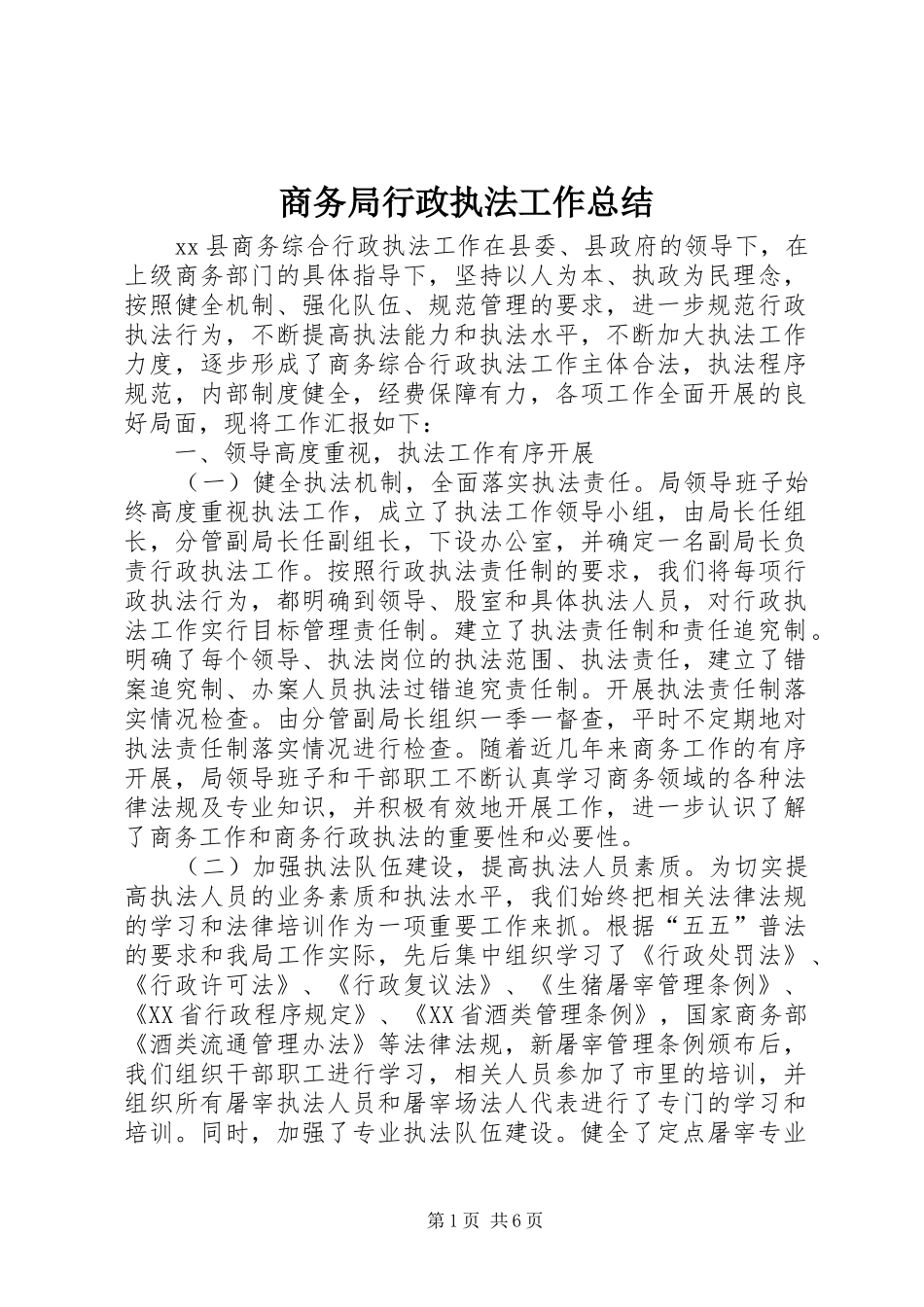 商务局行政执法工作总结

xx县商务综合行政执法工作在县委、县政府的领导下，在上级商务部门的具体指导下，坚持以人为本、执政为民理念，按照健全机制、强化队伍、规范管理的要求，进一步规范行政执法行为，不断提高执法能力和执法水平，不断加大执法工作力度，逐步形成了商务综合行政执法工作主体合法，执法程序规范，内部制度健全，经费保障有力，各项工作全面开展的良好局面，现将工作汇报如下：

一、领导高度重视，执法工作有序开展

（一）健全执法机制，全面落实执法责任。局领导班子始终高度重视执法工作，成立了执法工作领导小组，由局长任组长，分管副局长任副组长，下设办公室，并确定一名副局长负责行政执法工作。按照行政执法责任制的要求，我们将每项行政执法行为，都明确到领导、股室和具体执法人员，对行政执法工作实行目标管理责任制。建立了执法责任制和责任追究制。明确了每个领导、执法岗位的执法范围、执法责任，建立了错案追究制、办案人员执法过错追究责任制。开展执法责任制落实情况检查。由分管副局长组织一季一督查，平时不定期地对执法责任制落实情况进行检查。随着近几年来商务工作的有序开展，局领导班子和干部职工不断认真学习商务领域的各种法律法规及专业知识，并积极有效地开展工作，进一步认识了解了商务工作和商务行政执法的重要性和必要性。

（二）加强执法队伍建设，提高执法人员素质。为切实提高执法人员的业务素质和执法水平，我们始终把相关法律法规的学习和法律培训作为一项重要工作来抓。根据“五五”普法的要求和我局工作实际，先后集中组织学习了《行政处罚法》、《行政许可法》、《行政复议法》、《生猪屠宰管理条例》、《XX省行政程序规定》、《XX省酒类管理条例》，国家商务部《酒类流通管理办法》等法律法规，新屠宰管理条例颁布后，我们组织干部职工进行学习，相关人员参加了市里的培训，并组织所有屠宰执法人员和屠宰场法人代表进行了专门的学习和培训。同时，加强了专业执法队伍建设。健全了定点屠宰专业

第1页 共6页